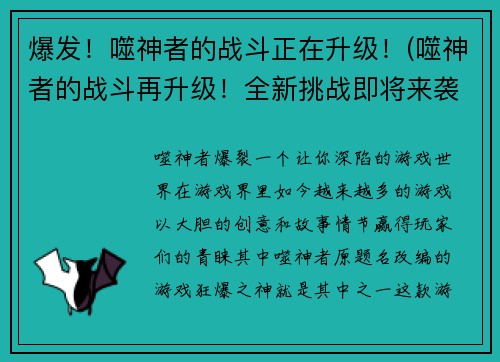 爆发！噬神者的战斗正在升级！(噬神者的战斗再升级！全新挑战即将来袭

噬神者爆裂一个让你深陷的游戏世界在游戏界里如今越来越多的游戏以大胆的创意和故事情节赢得玩家们的青睐其中噬神者原题名改编的游戏狂爆之神就是其中之一这款游